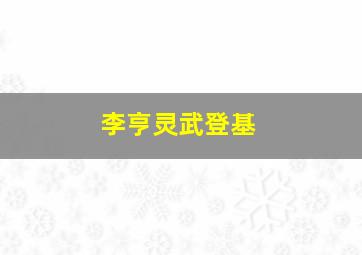 李亨灵武登基